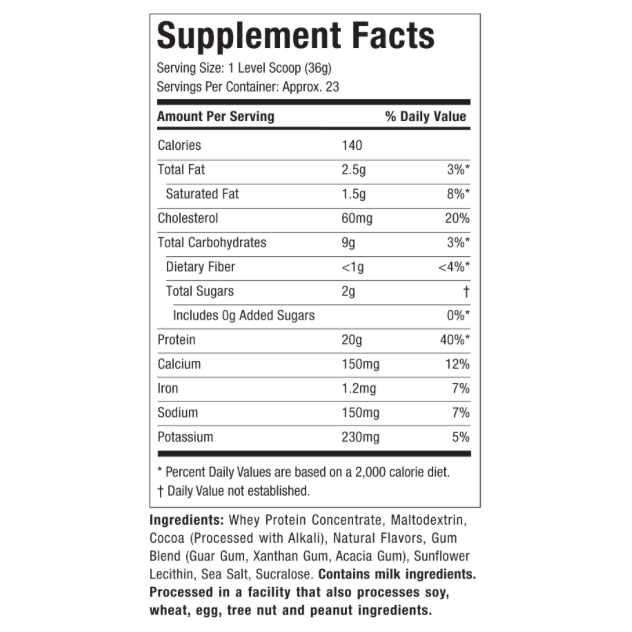 Supplement Facts
Serving Size: 1 Level Scoop (36g)
Servings Per Container: Approx. 23

| Amount Per Serving | | % Daily Value |
|---|---|---|
| Calories | 140 | |
| Total Fat | 2.5g | 3%* |
| Saturated Fat | 1.5g | 8%* |
| Cholesterol | 60mg | 20% |
| Total Carbohydrates | 9g | 3%* |
| Dietary Fiber | <1g | <4%* |
| Total Sugars | 2g | † |
| Includes 0g Added Sugars | | 0%* |
| Protein | 20g | 40%* |
| Calcium | 150mg | 12% |
| Iron | 1.2mg | 7% |
| Sodium | 150mg | 7% |
| Potassium | 230mg | 5% |

* Percent Daily Values are based on a 2,000 calorie diet.
† Daily Value not established.

Ingredients: Whey Protein Concentrate, Maltodextrin, Cocoa (Processed with Alkali), Natural Flavors, Gum Blend (Guar Gum, Xanthan Gum, Acacia Gum), Sunflower Lecithin, Sea Salt, Sucralose. Contains milk ingredients. Processed in a facility that also processes soy, wheat, egg, tree nut and peanut ingredients.